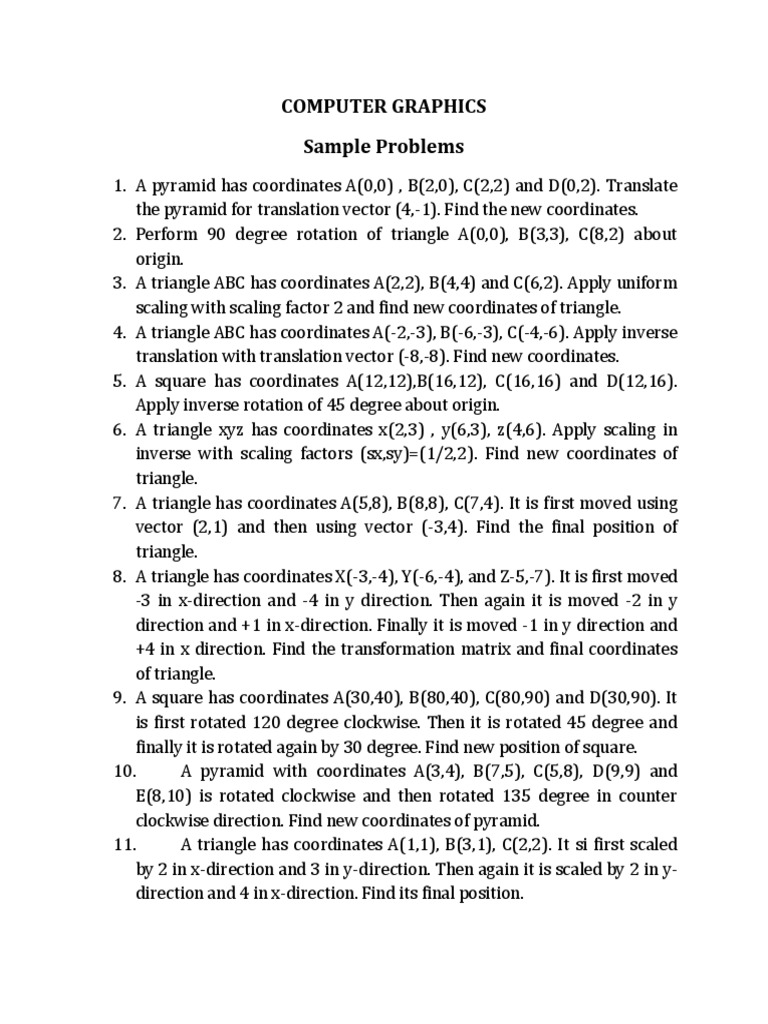 COMPUTER GRAPHICS

Sample Problems

1. A pyramid has coordinates A(0,0) , B(2,0), C(2,2) and D(0,2). Translate the pyramid for translation vector (4,-1). Find the new coordinates.
2. Perform 90 degree rotation of triangle A(0,0), B(3,3), C(8,2) about origin.
3. A triangle ABC has coordinates A(2,2), B(4,4) and C(6,2). Apply uniform scaling with scaling factor 2 and find new coordinates of triangle.
4. A triangle ABC has coordinates A(-2,-3), B(-6,-3), C(-4,-6). Apply inverse translation with translation vector (-8,-8). Find new coordinates.
5. A square has coordinates A(12,12),B(16,12), C(16,16) and D(12,16). Apply inverse rotation of 45 degree about origin.
6. A triangle xyz has coordinates x(2,3) , y(6,3), z(4,6). Apply scaling in inverse with scaling factors (sx,sy)=(1/2,2). Find new coordinates of triangle.
7. A triangle has coordinates A(5,8), B(8,8), C(7,4). It is first moved using vector (2,1) and then using vector (-3,4). Find the final position of triangle.
8. A triangle has coordinates X(-3,-4), Y(-6,-4), and Z-5,-7). It is first moved -3 in x-direction and -4 in y direction. Then again it is moved -2 in y direction and +1 in x-direction. Finally it is moved -1 in y direction and +4 in x direction. Find the transformation matrix and final coordinates of triangle.
9. A square has coordinates A(30,40), B(80,40), C(80,90) and D(30,90). It is first rotated 120 degree clockwise. Then it is rotated 45 degree and finally it is rotated again by 30 degree. Find new position of square.
10. A pyramid with coordinates A(3,4), B(7,5), C(5,8), D(9,9) and E(8,10) is rotated clockwise and then rotated 135 degree in counter clockwise direction. Find new coordinates of pyramid.
11. A triangle has coordinates A(1,1), B(3,1), C(2,2). It si first scaled by 2 in x-direction and 3 in y-direction. Then again it is scaled by 2 in y-direction and 4 in x-direction. Find its final position.